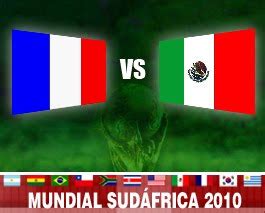 VS

MUNDIAL SUDÁFRICA 2010